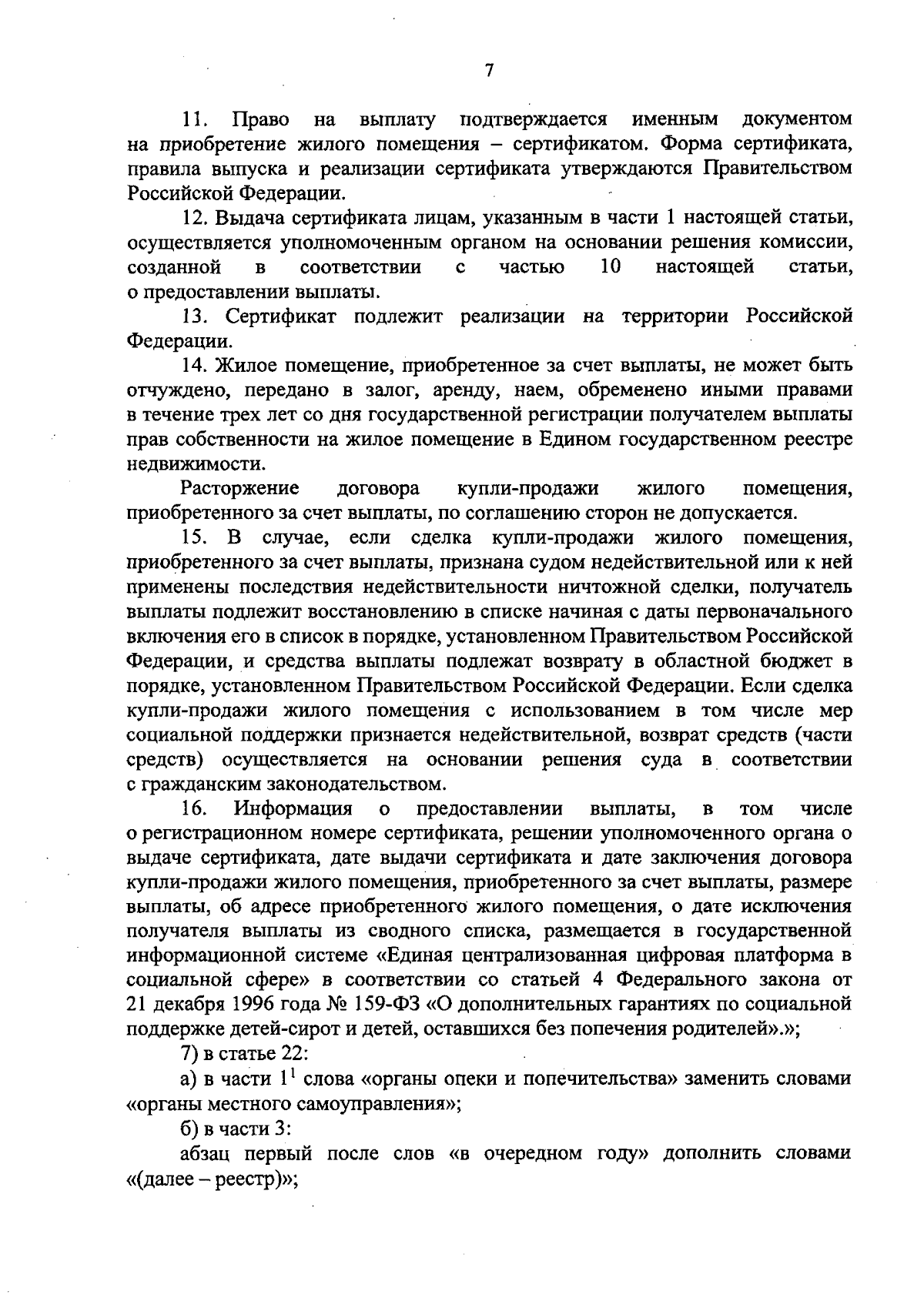 7

11. Право на выплату подтверждается именным документом на приобретение жилого помещения – сертификатом. Форма сертификата, правила выпуска и реализации сертификата утверждаются Правительством Российской Федерации.

12. Выдача сертификата лицам, указанным в части 1 настоящей статьи, осуществляется уполномоченным органом на основании решения комиссии, созданной в соответствии с частью 10 настоящей статьи, о предоставлении выплаты.

13. Сертификат подлежит реализации на территории Российской Федерации.

14. Жилое помещение, приобретенное за счет выплаты, не может быть отчуждено, передано в залог, аренду, наем, обременено иными правами в течение трех лет со дня государственной регистрации получателем выплаты прав собственности на жилое помещение в Едином государственном реестре недвижимости.

Расторжение договора купли-продажи жилого помещения, приобретенного за счет выплаты, по соглашению сторон не допускается.

15. В случае, если сделка купли-продажи жилого помещения, приобретенного за счет выплаты, признана судом недействительной или к ней применены последствия недействительности ничтожной сделки, получатель выплаты подлежит восстановлению в списке начиная с даты первоначального включения его в список в порядке, установленном Правительством Российской Федерации, и средства выплаты подлежат возврату в областной бюджет в порядке, установленном Правительством Российской Федерации. Если сделка купли-продажи жилого помещения с использованием в том числе мер социальной поддержки признается недействительной, возврат средств (части средств) осуществляется на основании решения суда в соответствии с гражданским законодательством.

16. Информация о предоставлении выплаты, в том числе о регистрационном номере сертификата, решении уполномоченного органа о выдаче сертификата, дате выдачи сертификата и дате заключения договора купли-продажи жилого помещения, приобретенного за счет выплаты, размере выплаты, об адресе приобретенного жилого помещения, о дате исключения получателя выплаты из сводного списка, размещается в государственной информационной системе «Единая централизованная цифровая платформа в социальной сфере» в соответствии со статьей 4 Федерального закона от 21 декабря 1996 года № 159-ФЗ «О дополнительных гарантиях по социальной поддержке детей-сирот и детей, оставшихся без попечения родителей».»;

7) в статье 22:

а) в части $1^1$ слова «органы опеки и попечительства» заменить словами «органы местного самоуправления»;

б) в части 3:

абзац первый после слов «в очередном году» дополнить словами «(далее – реестр)»;